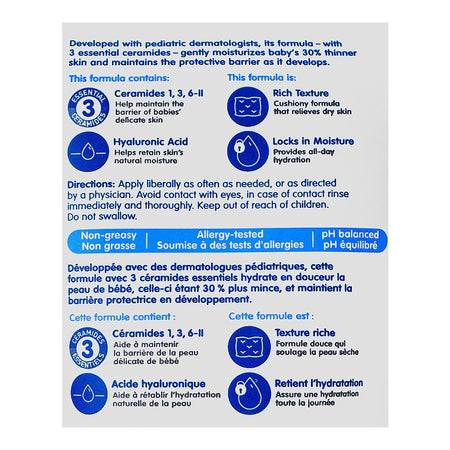 Developed with pediatric dermatologists, its formula – with 3 essential ceramides – gently moisturizes baby's 30% thinner skin and maintains the protective barrier as it develops.

This formula contains:

ESSENTIAL 3 CERAMIDES

Ceramides 1, 3, 6-II
Help maintain the barrier of babies' delicate skin

Hyaluronic Acid
Helps retain skin's natural moisture

This formula is:

Rich Texture
Cushiony formula that relieves dry skin

Locks in Moisture
Provides all-day hydration

Directions: Apply liberally as often as needed, or as directed by a physician. Avoid contact with eyes, in case of contact rinse immediately and thoroughly. Keep out of reach of children. Do not swallow.

Non-greasy
Non grasse

Allergy-tested
Soumise à des tests d'allergies

pH balanced
pH équilibré

Développée avec des dermatologues pédiatriques, cette formule avec 3 céramides essentiels hydrate en douceur la peau de bébé, celle-ci étant 30 % plus mince, et maintient la barrière protectrice en développement.

Cette formule contient :

CERAMIDES 3 ESSENTIELS

Céramides 1, 3, 6-II
Aide à maintenir la barrière de la peau délicate de bébé

Acide hyaluronique
Aide à rétablir l'hydratation naturelle de la peau

Cette formule est :

Texture riche
Formule douce qui soulage la peau sèche

Retient l'hydratation
Assure une hydratation toute la journée